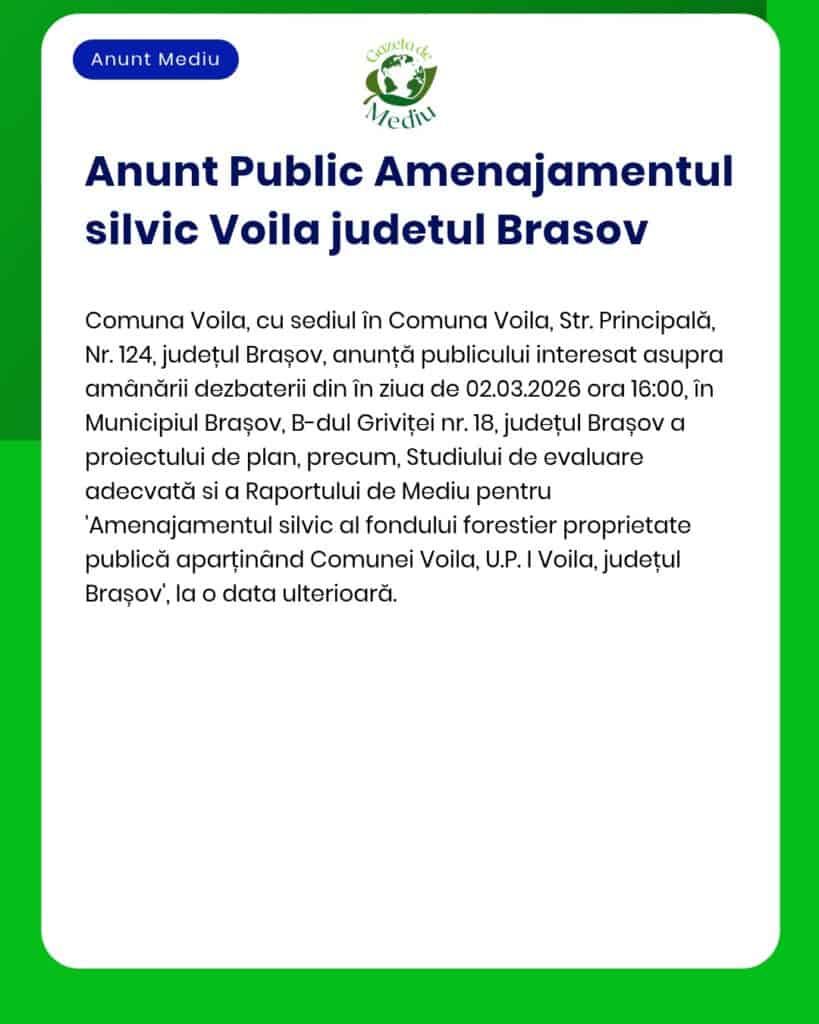 Anunt Mediu

Gazeta de Mediu

Anunt Public Amenajamentul silvic Voila judetul Brasov

Comuna Voila, cu sediul în Comuna Voila, Str. Principală, Nr. 124, județul Brașov, anunță publicului interesat asupra amânării dezbaterii din în ziua de 02.03.2026 ora 16:00, în Municipiul Brașov, B-dul Griviței nr. 18, județul Brașov a proiectului de plan, precum, Studiului de evaluare adecvată si a Raportului de Mediu pentru 'Amenajamentul silvic al fondului forestier proprietate publică aparținând Comunei Voila, U.P. I Voila, județul Brașov', la o data ulterioară.